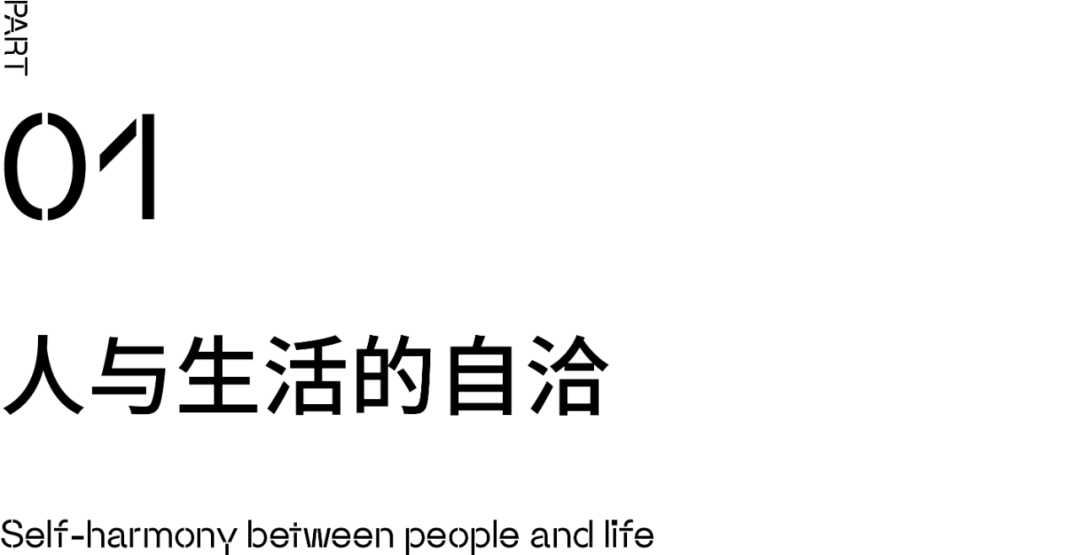 PART

01

人与生活的自洽

Self-harmony between people and life